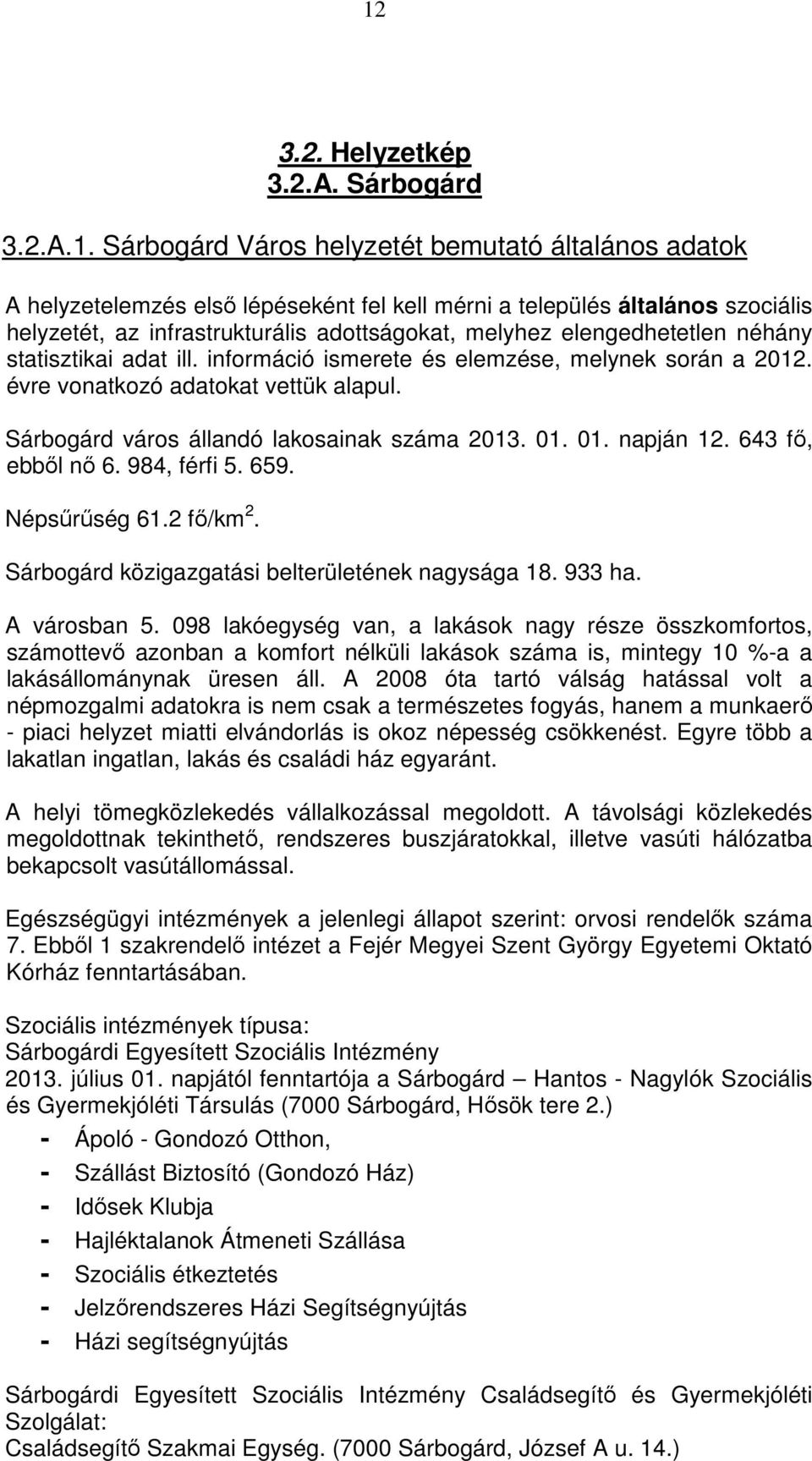 12

3.2. Helyzetkép
3.2.A. Sárbogárd

3.2.A.1. Sárbogárd Város helyzetét bemutató általános adatok

A helyzetelemzés első lépéseként fel kell mérni a település általános szociális helyzetét, az infrastrukturális adottságokat, melyhez elengedhetetlen néhány statisztikai adat ill. információ ismerete és elemzése, melynek során a 2012. évre vonatkozó adatokat vettük alapul.

Sárbogárd város állandó lakosainak száma 2013. 01. 01. napján 12. 643 fő, ebből nő 6. 984, férfi 5. 659.

Népsűrűség 61.2 fő/km$^2$.

Sárbogárd közigazgatási belterületének nagysága 18. 933 ha.

A városban 5. 098 lakóegység van, a lakások nagy része összkomfortos, számottevő azonban a komfort nélküli lakások száma is, mintegy 10 %-a a lakásállománynak üresen áll. A 2008 óta tartó válság hatással volt a népmozgalmi adatokra is nem csak a természetes fogyás, hanem a munkaerő - piaci helyzet miatti elvándorlás is okoz népesség csökkenést. Egyre több a lakatlan ingatlan, lakás és családi ház egyaránt.

A helyi tömegközlekedés vállalkozással megoldott. A távolsági közlekedés megoldottnak tekinthető, rendszeres buszjáratokkal, illetve vasúti hálózatba bekapcsolt vasútállomással.

Egészségügyi intézmények a jelenlegi állapot szerint: orvosi rendelők száma 7. Ebből 1 szakrendelő intézet a Fejér Megyei Szent György Egyetemi Oktató Kórház fenntartásában.

Szociális intézmények típusa:
Sárbogárdi Egyesített Szociális Intézmény
2013. július 01. napjától fenntartója a Sárbogárd – Hantos - Nagylók Szociális és Gyermekjóléti Társulás (7000 Sárbogárd, Hősök tere 2.)
- Ápoló - Gondozó Otthon,
- Szállást Biztosító (Gondozó Ház)
- Idősek Klubja
- Hajléktalanok Átmeneti Szállása
- Szociális étkeztetés
- Jelzőrendszeres Házi Segítségnyújtás
- Házi segítségnyújtás

Sárbogárdi Egyesített Szociális Intézmény Családsegítő és Gyermekjóléti Szolgálat:
Családsegítő Szakmai Egység. (7000 Sárbogárd, József A u. 14.)